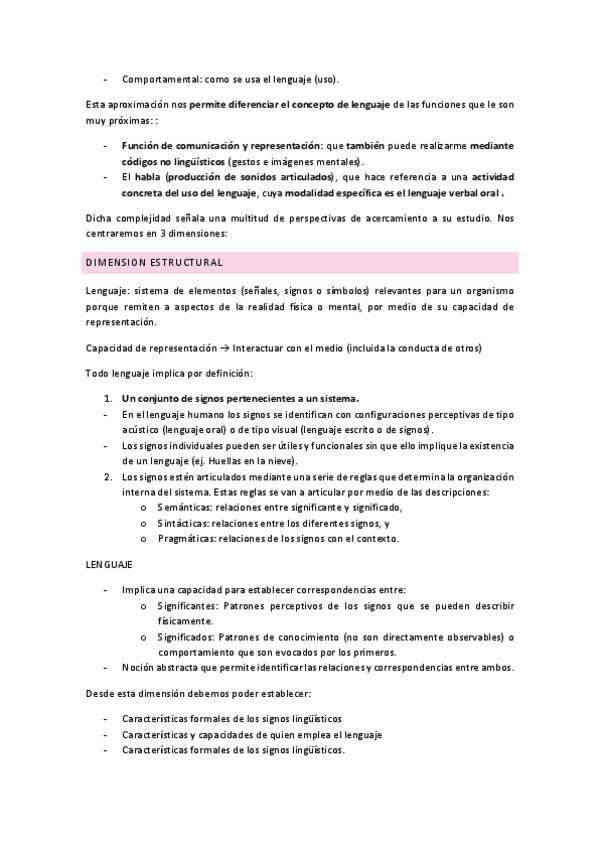 - Comportamental: como se usa el lenguaje (uso).

Esta aproximación nos permite diferenciar el concepto de lenguaje de las funciones que le son muy próximas: :

- Función de comunicación y representación: que también puede realizarme mediante códigos no lingüísticos (gestos e imágenes mentales).
- El habla (producción de sonidos articulados), que hace referencia a una actividad concreta del uso del lenguaje, cuya modalidad específica es el lenguaje verbal oral .

Dicha complejidad señala una multitud de perspectivas de acercamiento a su estudio. Nos centraremos en 3 dimensiones:

DIMENSION ESTRUCTURAL

Lenguaje: sistema de elementos (señales, signos o símbolos) relevantes para un organismo porque remiten a aspectos de la realidad física o mental, por medio de su capacidad de representación.

Capacidad de representación → Interactuar con el medio (incluida la conducta de otros)

Todo lenguaje implica por definición:

1. Un conjunto de signos pertenecientes a un sistema.
- En el lenguaje humano los signos se identifican con configuraciones perceptivas de tipo acústico (lenguaje oral) o de tipo visual (lenguaje escrito o de signos).
- Los signos individuales pueden ser útiles y funcionales sin que ello implique la existencia de un lenguaje (ej. Huellas en la nieve).
2. Los signos estén articulados mediante una serie de reglas que determina la organización interna del sistema. Estas reglas se van a articular por medio de las descripciones:
   o Semánticas: relaciones entre significante y significado,
   o Sintácticas: relaciones entre los diferentes signos, y
   o Pragmáticas: relaciones de los signos con el contexto.

LENGUAJE

- Implica una capacidad para establecer correspondencias entre:
   o Significantes: Patrones perceptivos de los signos que se pueden describir físicamente.
   o Significados: Patrones de conocimiento (no son directamente observables) o comportamiento que son evocados por los primeros.
- Noción abstracta que permite identificar las relaciones y correspondencias entre ambos.

Desde esta dimensión debemos poder establecer:

- Características formales de los signos lingüísticos
- Características y capacidades de quien emplea el lenguaje
- Características formales de los signos lingüísticos.